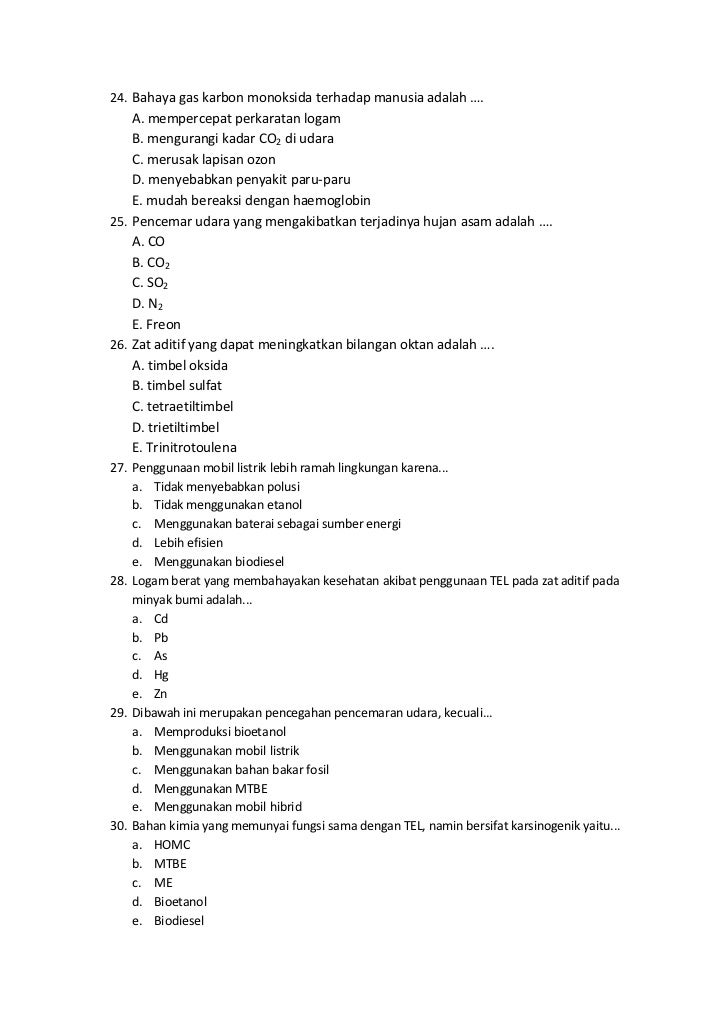 24. Bahaya gas karbon monoksida terhadap manusia adalah ....
A. mempercepat perkaratan logam
B. mengurangi kadar $CO_2$ di udara
C. merusak lapisan ozon
D. menyebabkan penyakit paru-paru
E. mudah bereaksi dengan haemoglobin
25. Pencemar udara yang mengakibatkan terjadinya hujan asam adalah ....
A. CO
B. $CO_2$
C. $SO_2$
D. $N_2$
E. Freon
26. Zat aditif yang dapat meningkatkan bilangan oktan adalah ....
A. timbel oksida
B. timbel sulfat
C. tetraetiltimbel
D. trietiltimbel
E. Trinitrotoulena
27. Penggunaan mobil listrik lebih ramah lingkungan karena...
a. Tidak menyebabkan polusi
b. Tidak menggunakan etanol
c. Menggunakan baterai sebagai sumber energi
d. Lebih efisien
e. Menggunakan biodiesel
28. Logam berat yang membahayakan kesehatan akibat penggunaan TEL pada zat aditif pada minyak bumi adalah...
a. Cd
b. Pb
c. As
d. Hg
e. Zn
29. Dibawah ini merupakan pencegahan pencemaran udara, kecuali...
a. Memproduksi bioetanol
b. Menggunakan mobil listrik
c. Menggunakan bahan bakar fosil
d. Menggunakan MTBE
e. Menggunakan mobil hibrid
30. Bahan kimia yang memunyai fungsi sama dengan TEL, namin bersifat karsinogenik yaitu...
a. HOMC
b. MTBE
c. ME
d. Bioetanol
e. Biodiesel